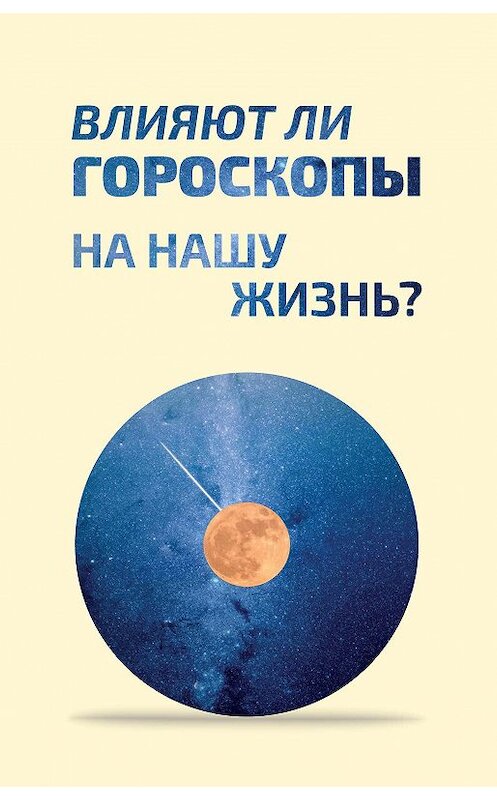 ВЛИЯЮТ ЛИ
ГОРОСКОПЫ
НА НАШУ
ЖИЗНЬ?